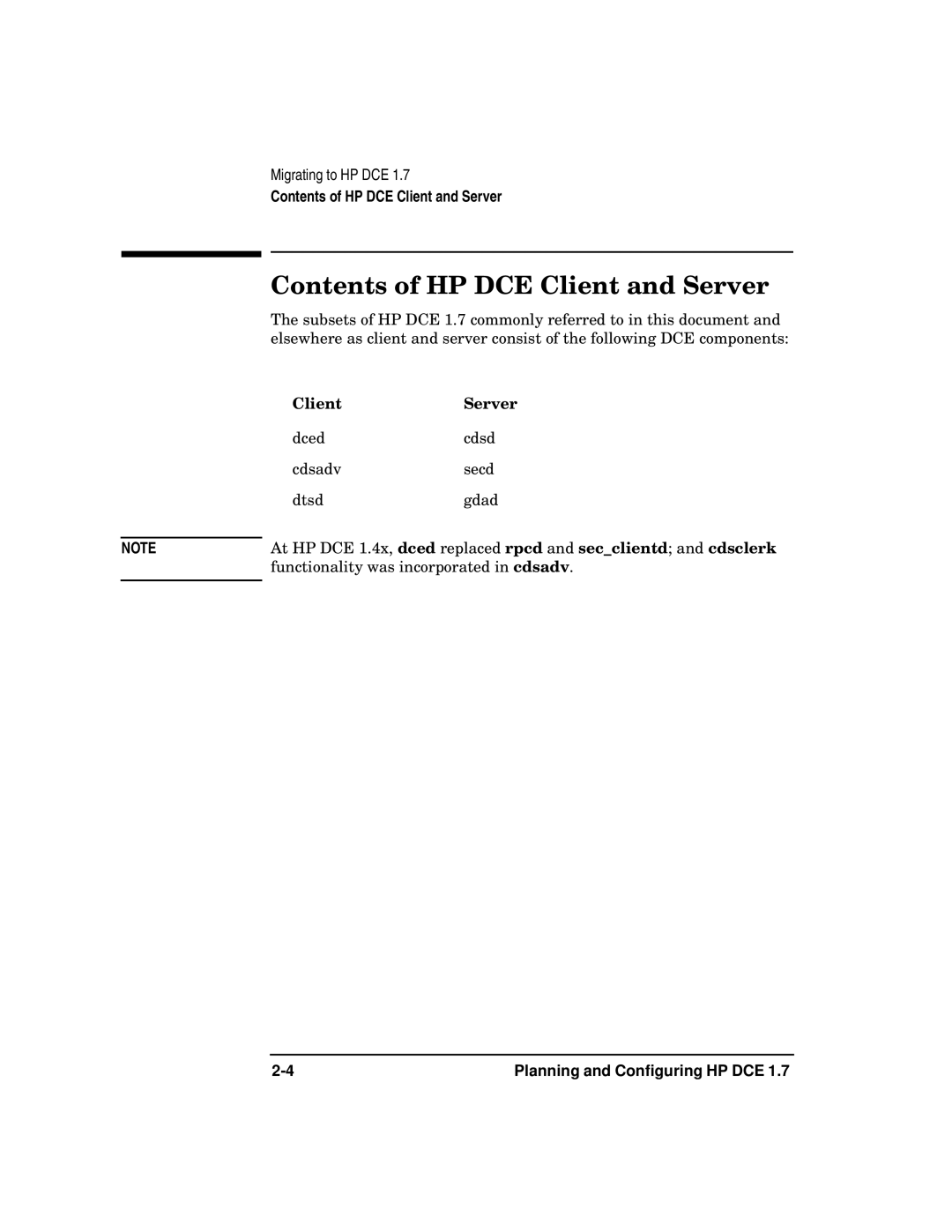 Migrating to HP DCE 1.7
Contents of HP DCE Client and Server

Contents of HP DCE Client and Server

The subsets of HP DCE 1.7 commonly referred to in this document and elsewhere as client and server consist of the following DCE components:

| Client | Server |
|---|---|
| dced | cdsd |
| cdsadv | secd |
| dtsd | gdad |

NOTE

At HP DCE 1.4x, dced replaced rpcd and sec_clientd; and cdsclerk functionality was incorporated in cdsadv.

2-4

Planning and Configuring HP DCE 1.7